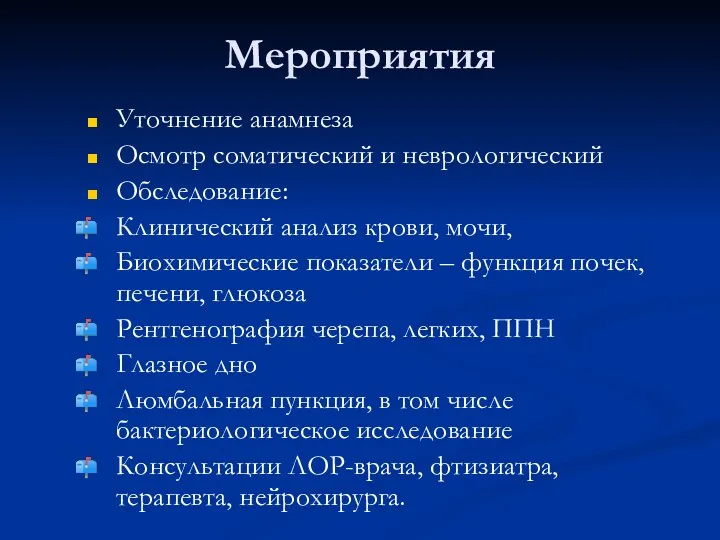 Мероприятия

Уточнение анамнеза

Осмотр соматический и неврологический

Обследование:

Клинический анализ крови, мочи,

Биохимические показатели – функция почек, печени, глюкоза

Рентгенография черепа, легких, ППН

Глазное дно

Люмбальная пункция, в том числе бактериологическое исследование

Консультации ЛОР-врача, фтизиатра, терапевта, нейрохирурга.